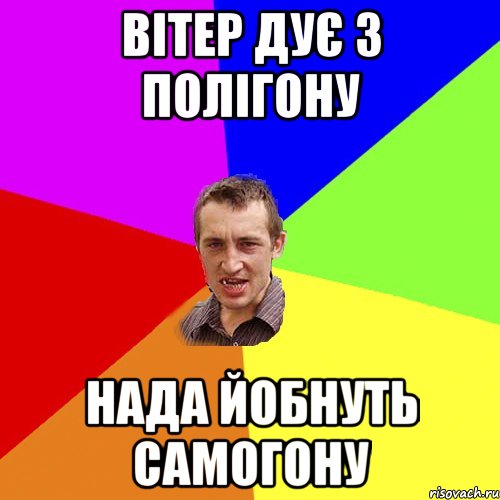 ВІТЕР ДУЄ З ПОЛІГОНУ

НАДА ЙОБНУТЬ САМОГОНУ

risovach.ru